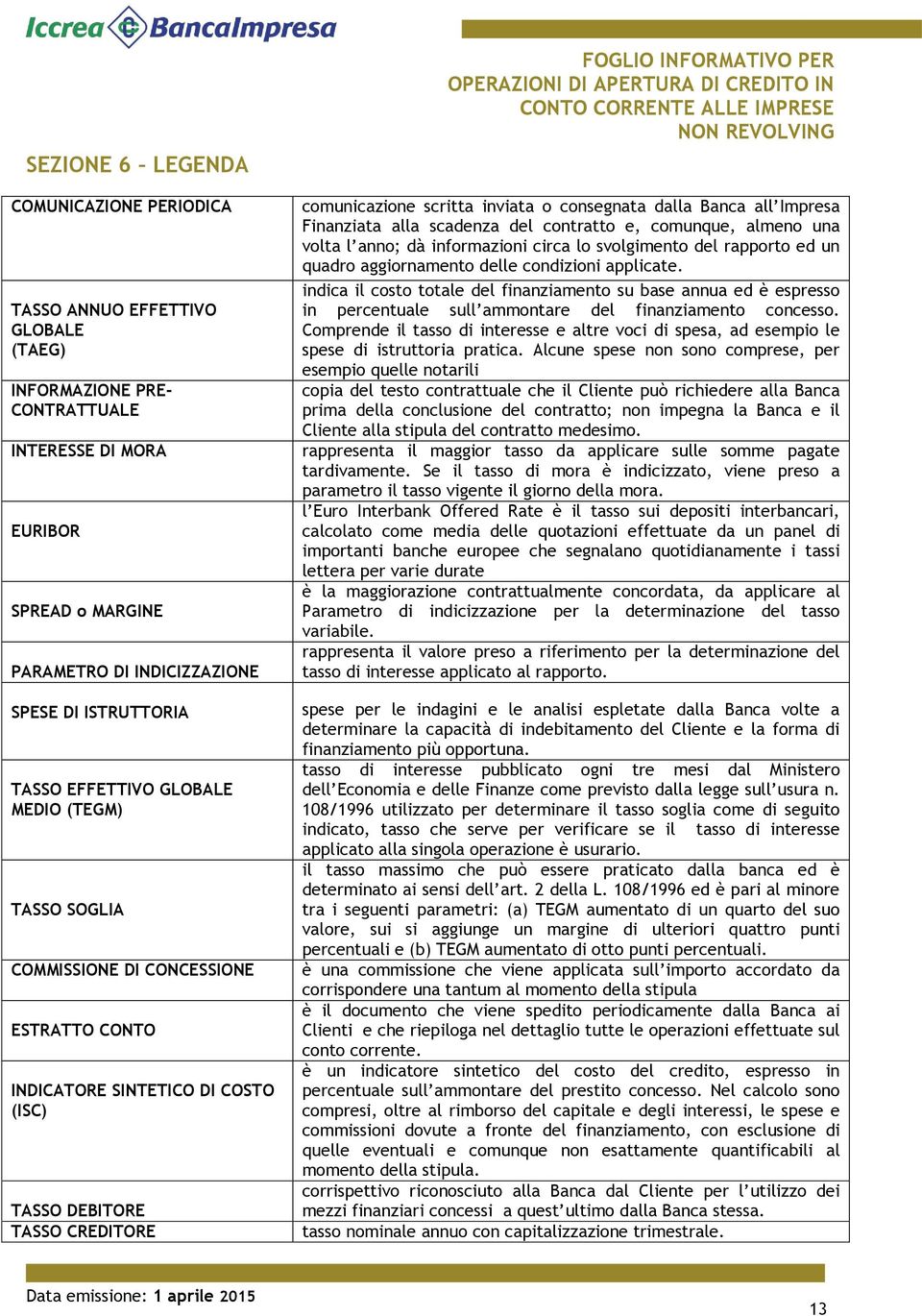 Iccrea BancaImpresa

FOGLIO INFORMATIVO PER OPERAZIONI DI APERTURA DI CREDITO IN CONTO CORRENTE ALLE IMPRESE NON REVOLVING

SEZIONE 6 – LEGENDA

| | |
|---|---|
| COMUNICAZIONE PERIODICA | comunicazione scritta inviata o consegnata dalla Banca all'Impresa Finanziata alla scadenza del contratto e, comunque, almeno una volta l'anno; dà informazioni circa lo svolgimento del rapporto ed un quadro aggiornamento delle condizioni applicate. |
| TASSO ANNUO EFFETTIVO GLOBALE (TAEG) | indica il costo totale del finanziamento su base annua ed è espresso in percentuale sull'ammontare del finanziamento concesso. Comprende il tasso di interesse e altre voci di spesa, ad esempio le spese di istruttoria pratica. Alcune spese non sono comprese, per esempio quelle notarili |
| INFORMAZIONE PRE-CONTRATTUALE | copia del testo contrattuale che il Cliente può richiedere alla Banca prima della conclusione del contratto; non impegna la Banca e il Cliente alla stipula del contratto medesimo. |
| INTERESSE DI MORA | rappresenta il maggior tasso da applicare sulle somme pagate tardivamente. Se il tasso di mora è indicizzato, viene preso a parametro il tasso vigente il giorno della mora. |
| EURIBOR | l'Euro Interbank Offered Rate è il tasso sui depositi interbancari, calcolato come media delle quotazioni effettuate da un panel di importanti banche europee che segnalano quotidianamente i tassi lettera per varie durate |
| SPREAD o MARGINE | è la maggiorazione contrattualmente concordata, da applicare al Parametro di indicizzazione per la determinazione del tasso variabile. |
| PARAMETRO DI INDICIZZAZIONE | rappresenta il valore preso a riferimento per la determinazione del tasso di interesse applicato al rapporto. |
| SPESE DI ISTRUTTORIA | spese per le indagini e le analisi espletate dalla Banca volte a determinare la capacità di indebitamento del Cliente e la forma di finanziamento più opportuna. |
| TASSO EFFETTIVO GLOBALE MEDIO (TEGM) | tasso di interesse pubblicato ogni tre mesi dal Ministero dell'Economia e delle Finanze come previsto dalla legge sull'usura n. 108/1996 utilizzato per determinare il tasso soglia come di seguito indicato, tasso che serve per verificare se il tasso di interesse applicato alla singola operazione è usurario. |
| TASSO SOGLIA | il tasso massimo che può essere praticato dalla banca ed è determinato ai sensi dell'art. 2 della L. 108/1996 ed è pari al minore tra i seguenti parametri: (a) TEGM aumentato di un quarto del suo valore, sui si aggiunge un margine di ulteriori quattro punti percentuali e (b) TEGM aumentato di otto punti percentuali. |
| COMMISSIONE DI CONCESSIONE | è una commissione che viene applicata sull'importo accordato da corrispondere una tantum al momento della stipula |
| ESTRATTO CONTO | è il documento che viene spedito periodicamente dalla Banca ai Clienti e che riepiloga nel dettaglio tutte le operazioni effettuate sul conto corrente. |
| INDICATORE SINTETICO DI COSTO (ISC) | è un indicatore sintetico del costo del credito, espresso in percentuale sull'ammontare del prestito concesso. Nel calcolo sono compresi, oltre al rimborso del capitale e degli interessi, le spese e commissioni dovute a fronte del finanziamento, con esclusione di quelle eventuali e comunque non esattamente quantificabili al momento della stipula. |
| TASSO DEBITORE | corrispettivo riconosciuto alla Banca dal Cliente per l'utilizzo dei mezzi finanziari concessi a quest'ultimo dalla Banca stessa. |
| TASSO CREDITORE | tasso nominale annuo con capitalizzazione trimestrale. |

Data emissione: 1 aprile 2015

13